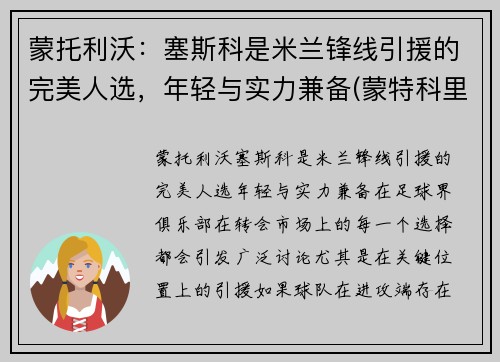 蒙托利沃：塞斯科是米兰锋线引援的完美人选，年轻与实力兼备(蒙特科里

蒙托利沃塞斯科是米兰锋线引援的完美人选年轻与实力兼备在足球界俱乐部在转会市场上的每一个选择都会引发广泛讨论尤其是在关键位置上的引援如果球队在进攻端存在